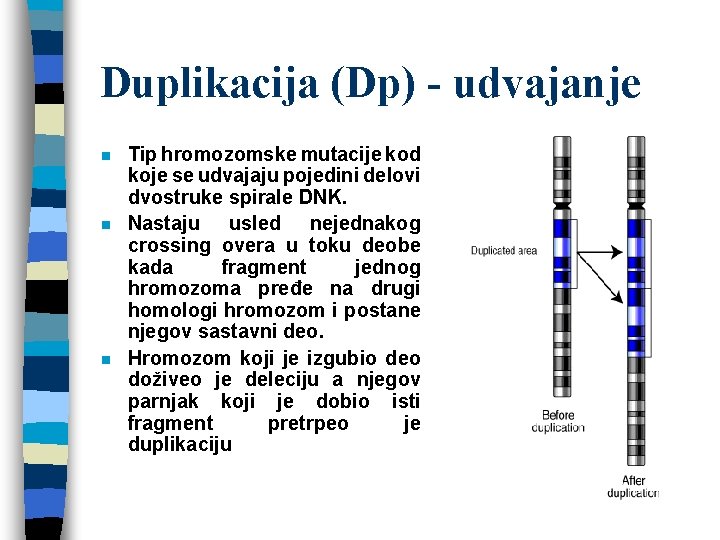 Duplikacija (Dp) - udvajanje

• Tip hromozomske mutacije kod koje se udvajaju pojedini delovi dvostruke spirale DNK.
• Nastaju usled nejednakog crossing overa u toku deobe kada fragment jednog hromozoma pređe na drugi homologi hromozom i postane njegov sastavni deo.
• Hromozom koji je izgubio deo doživeo je deleciju a njegov parnjak koji je dobio isti fragment pretrpeo je duplikaciju

Duplicated area

Before duplication

After duplication